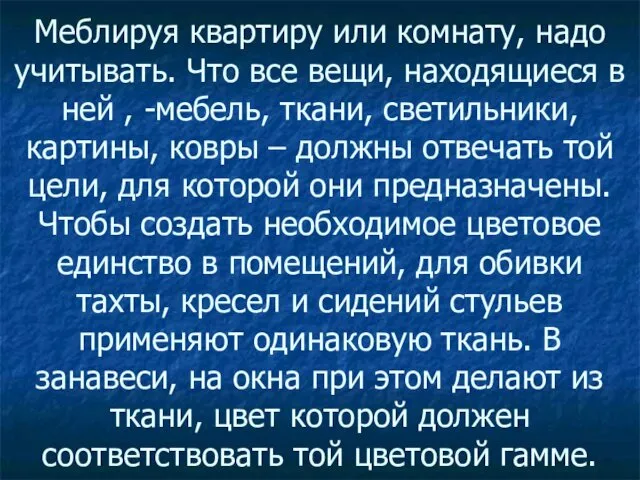 Меблируя квартиру или комнату, надо учитывать. Что все вещи, находящиеся в ней , -мебель, ткани, светильники, картины, ковры – должны отвечать той цели, для которой они предназначены. Чтобы создать необходимое цветовое единство в помещений, для обивки тахты, кресел и сидений стульев применяют одинаковую ткань. В занавеси, на окна при этом делают из ткани, цвет которой должен соответствовать той цветовой гамме.